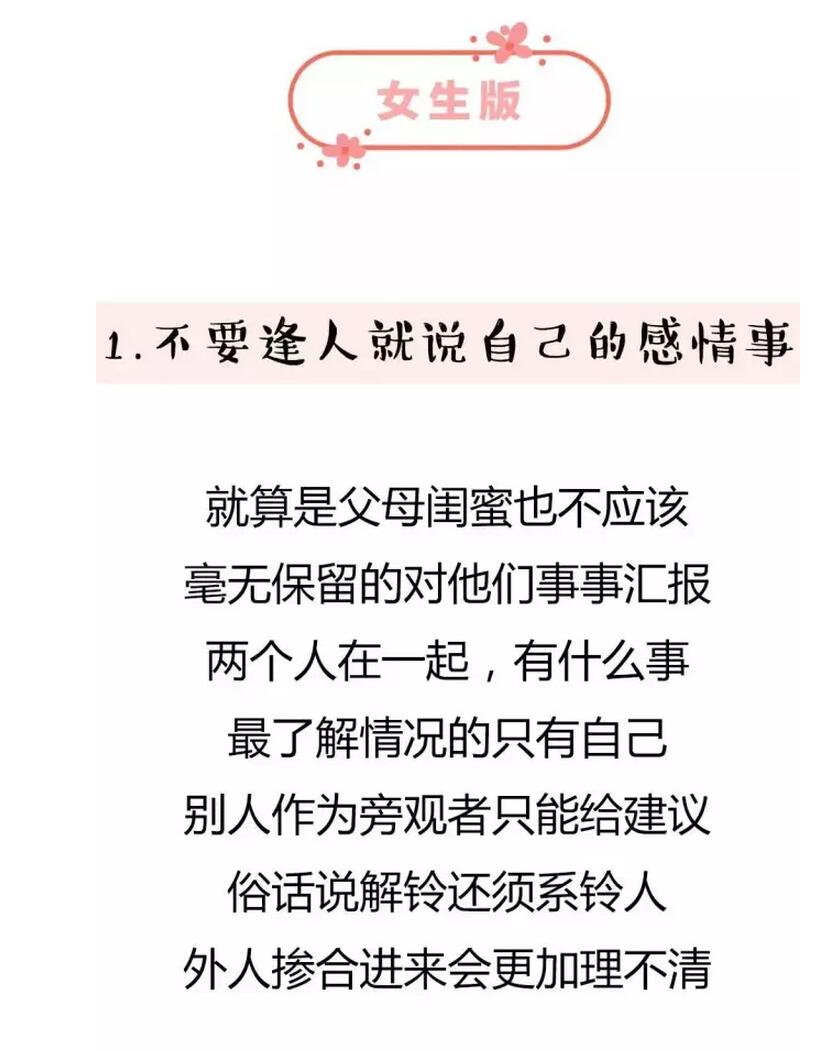 女生版

1.不要逢人就说自己的感情事

就算是父母闺蜜也不应该
毫无保留的对他们事事汇报
两个人在一起，有什么事
最了解情况的只有自己
别人作为旁观者只能给建议
俗话说解铃还须系铃人
外人掺合进来会更加理不清